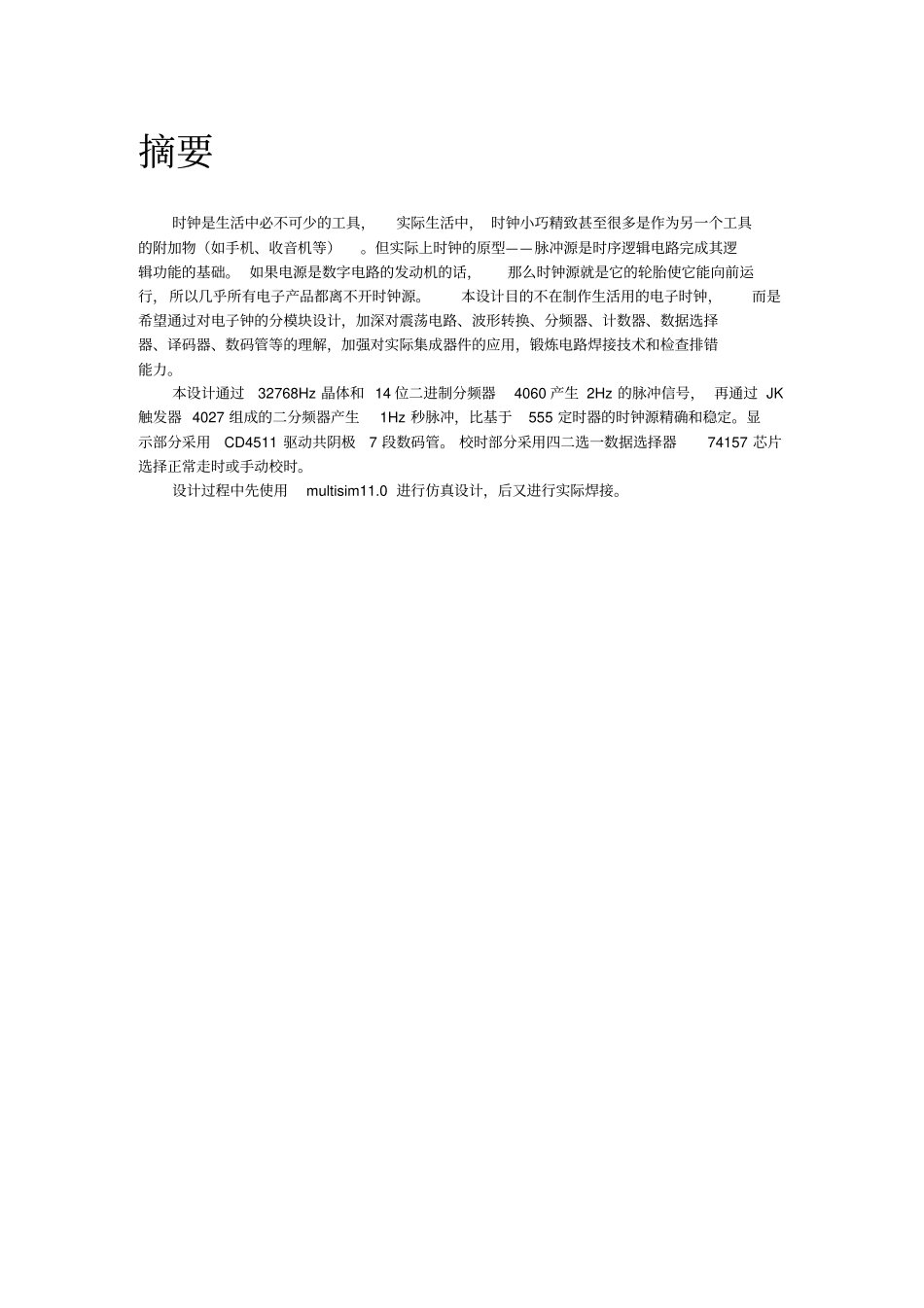 摘要

时钟是生活中必不可少的工具，实际生活中，时钟小巧精致甚至很多是作为另一个工具的附加物（如手机、收音机等）。但实际上时钟的原型——脉冲源是时序逻辑电路完成其逻辑功能的基础。如果电源是数字电路的发动机的话，那么时钟源就是它的轮胎使它能向前运行，所以几乎所有电子产品都离不开时钟源。本设计目的不在制作生活用的电子时钟，而是希望通过对电子钟的分模块设计，加深对震荡电路、波形转换、分频器、计数器、数据选择器、译码器、数码管等的理解，加强对实际集成器件的应用，锻炼电路焊接技术和检查排错能力。

本设计通过 32768Hz 晶体和 14 位二进制分频器 4060 产生 2Hz 的脉冲信号，再通过 JK 触发器 4027 组成的二分频器产生 1Hz 秒脉冲，比基于 555 定时器的时钟源精确和稳定。显示部分采用 CD4511 驱动共阴极 7 段数码管。校时部分采用四二选一数据选择器 74157 芯片选择正常走时或手动校时。

设计过程中先使用 multisim11.0 进行仿真设计，后又进行实际焊接。